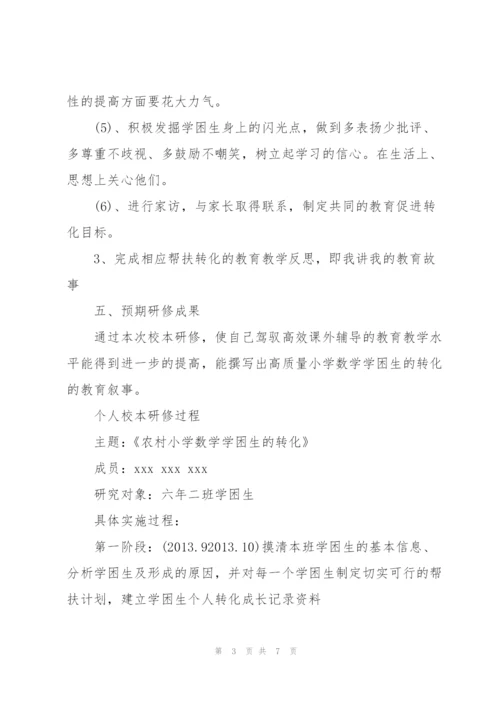 性的提高方面要花大力气。

(5)、积极发掘学困生身上的闪光点，做到多表扬少批评、多尊重不歧视、多鼓励不嘲笑，树立起学习的信心。在生活上、思想上关心他们。

(6)、进行家访，与家长取得联系，制定共同的教育促进转化目标。

3、完成相应帮扶转化的教育教学反思，即我讲我的教育故事

五、预期研修成果

通过本次校本研修，使自己驾驭高效课外辅导的教育教学水平能得到进一步的提高，能撰写出高质量小学数学学困生的转化的教育叙事。

个人校本研修过程

主题：《农村小学数学学困生的转化》

成员：xxx xxx xxx

研究对象：六年二班学困生

具体实施过程：

第一阶段：(2013.92013.10)摸清本班学困生的基本信息、分析学困生及形成的原因，并对每一个学困生制定切实可行的帮扶计划，建立学困生个人转化成长记录资料

第 3 页 共 7 页